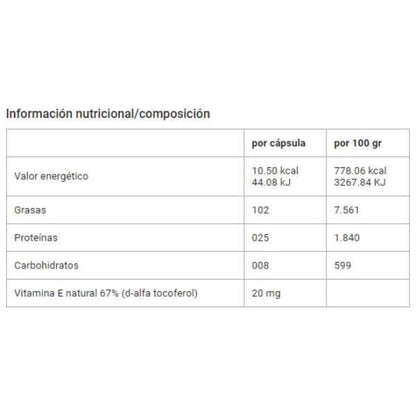 Información nutricional/composición

| | por cápsula | por 100 gr |
|---|---|---|
| Valor energético | 10.50 kcal 44.08 kJ | 778.06 kcal 3267.84 KJ |
| Grasas | 102 | 7.561 |
| Proteínas | 025 | 1.840 |
| Carbohidratos | 008 | 599 |
| Vitamina E natural 67% (d-alfa tocoferol) | 20 mg | |